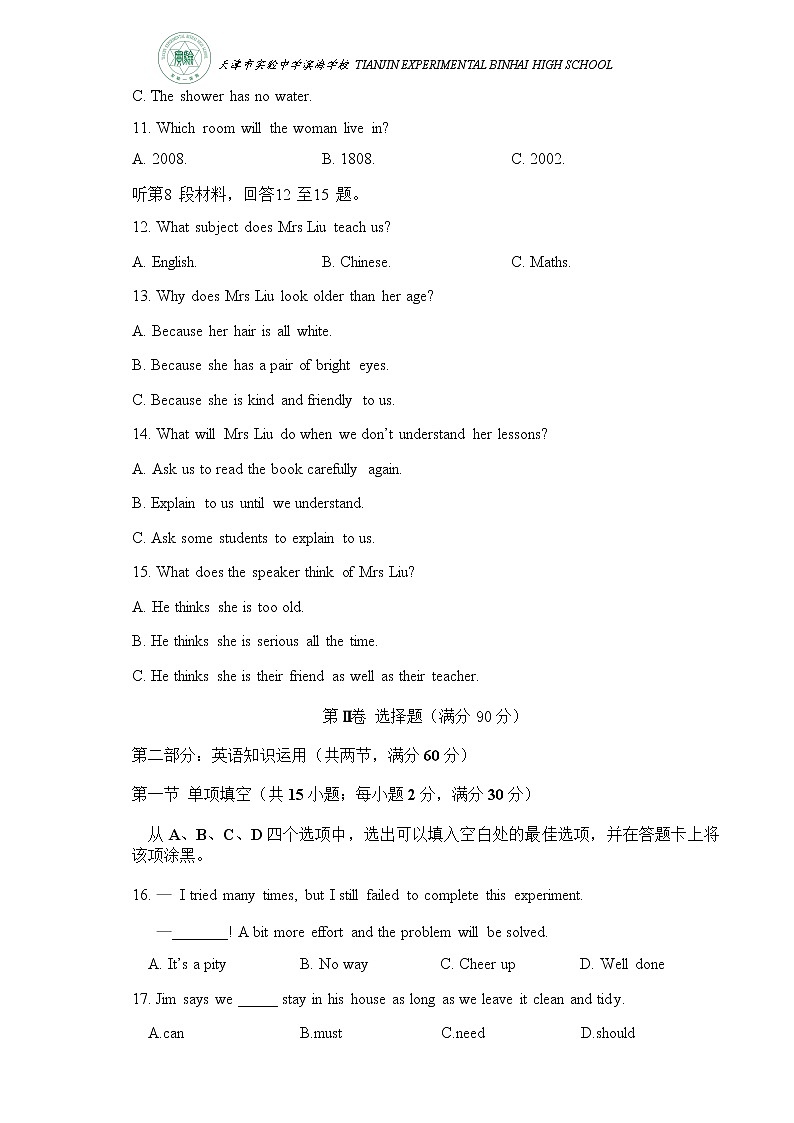 天津市实验中学滨海学校 TIANJIN EXPERIMENTAL BINHAI HIGH SCHOOL

C. The shower has no water.

11. Which room will the woman live in?

A. 2008. B. 1808. C. 2002.

听第8 段材料，回答12 至15 题。

12. What subject does Mrs Liu teach us?

A. English. B. Chinese. C. Maths.

13. Why does Mrs Liu look older than her age?

A. Because her hair is all white.

B. Because she has a pair of bright eyes.

C. Because she is kind and friendly to us.

14. What will Mrs Liu do when we don't understand her lessons?

A. Ask us to read the book carefully again.

B. Explain to us until we understand.

C. Ask some students to explain to us.

15. What does the speaker think of Mrs Liu?

A. He thinks she is too old.

B. He thinks she is serious all the time.

C. He thinks she is their friend as well as their teacher.

第 II卷 选择题（满分 90 分）

第二部分：英语知识运用（共两节，满分 60 分）

第一节 单项填空（共 15 小题；每小题 2 分，满分 30 分）

从 A、B、C、D 四个选项中，选出可以填入空白处的最佳选项，并在答题卡上将该项涂黑。

16. — I tried many times, but I still failed to complete this experiment.

—_______! A bit more effort and the problem will be solved.

A. It's a pity B. No way C. Cheer up D. Well done

17. Jim says we _____ stay in his house as long as we leave it clean and tidy.

A.can B.must C.need D.should